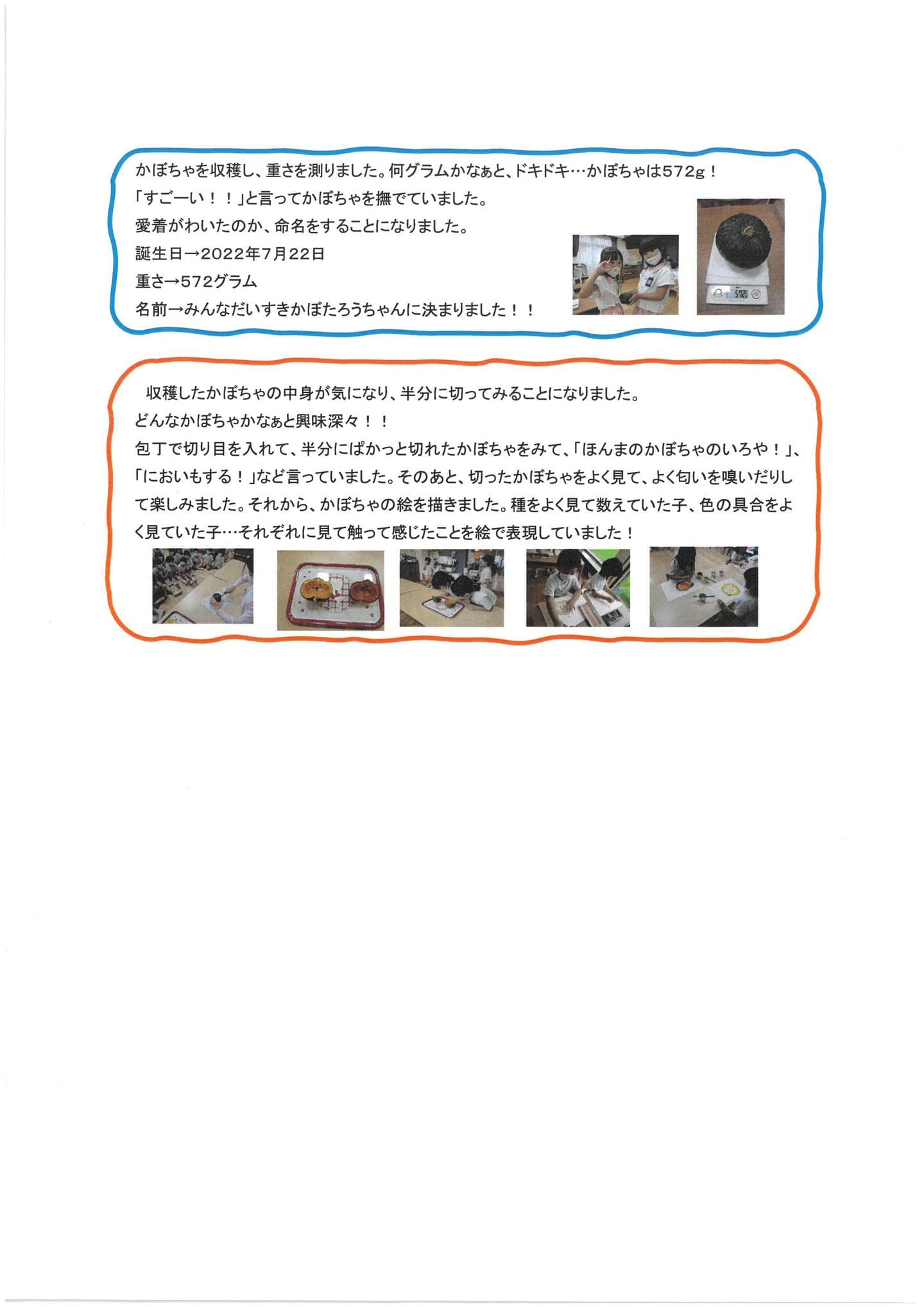 かぼちゃを収穫し、重さを測りました。何グラムかなぁと、ドキドキ…かぼちゃは572g！
「すごーい！！」と言ってかぼちゃを撫でていました。
愛着がわいたのか、命名をすることになりました。
誕生日→2022年7月22日
重さ→572グラム
名前→みんなだいすきかぼたろうちゃんに決まりました！！

572

収穫したかぼちゃの中身が気になり、半分に切ってみることになりました。
どんなかぼちゃかなぁと興味深々！！
包丁で切り目を入れて、半分にぱかっと切れたかぼちゃをみて、「ほんまのかぼちゃのいろや！」、「においもする！」など言っていました。そのあと、切ったかぼちゃをよく見て、よく匂いを嗅いだりして楽しみました。それから、かぼちゃの絵を描きました。種をよく見て数えていた子、色の具合をよく見ていた子…それぞれに見て触って感じたことを絵で表現していました！